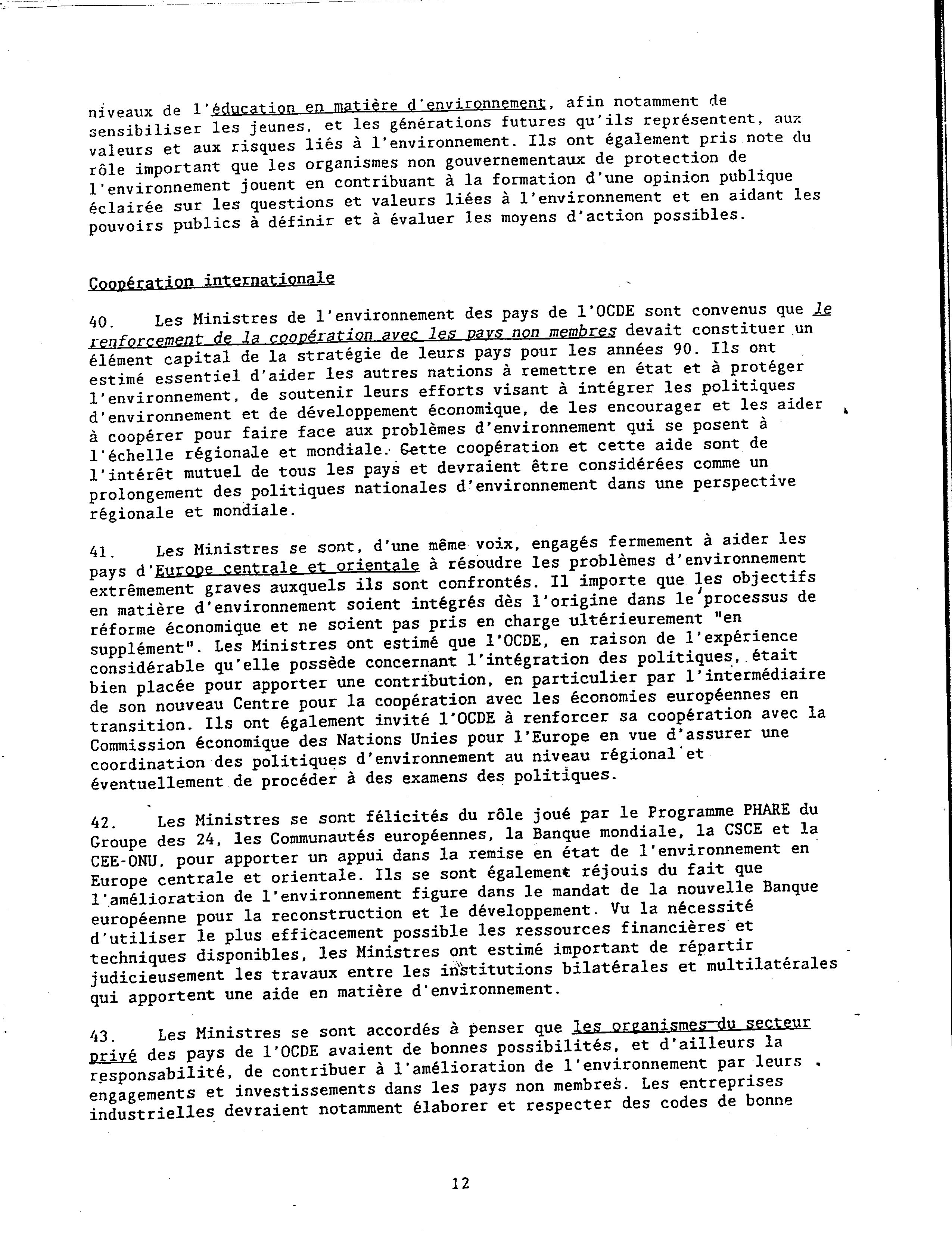 niveaux de l'éducation en matière d'environnement, afin notamment de sensibiliser les jeunes, et les générations futures qu'ils représentent, aux valeurs et aux risques liés à l'environnement. Ils ont également pris note du rôle important que les organismes non gouvernementaux de protection de l'environnement jouent en contribuant à la formation d'une opinion publique éclairée sur les questions et valeurs liées à l'environnement et en aidant les pouvoirs publics à définir et à évaluer les moyens d'action possibles.

Coopération internationale

40. Les Ministres de l'environnement des pays de l'OCDE sont convenus que le renforcement de la coopération avec les pays non membres devait constituer un élément capital de la stratégie de leurs pays pour les années 90. Ils ont estimé essentiel d'aider les autres nations à remettre en état et à protéger l'environnement, de soutenir leurs efforts visant à intégrer les politiques d'environnement et de développement économique, de les encourager et les aider à coopérer pour faire face aux problèmes d'environnement qui se posent à l'échelle régionale et mondiale. Cette coopération et cette aide sont de l'intérêt mutuel de tous les pays et devraient être considérées comme un prolongement des politiques nationales d'environnement dans une perspective régionale et mondiale.

41. Les Ministres se sont, d'une même voix, engagés fermement à aider les pays d'Europe centrale et orientale à résoudre les problèmes d'environnement extrêmement graves auxquels ils sont confrontés. Il importe que les objectifs en matière d'environnement soient intégrés dès l'origine dans le processus de réforme économique et ne soient pas pris en charge ultérieurement "en supplément". Les Ministres ont estimé que l'OCDE, en raison de l'expérience considérable qu'elle possède concernant l'intégration des politiques, était bien placée pour apporter une contribution, en particulier par l'intermédiaire de son nouveau Centre pour la coopération avec les économies européennes en transition. Ils ont également invité l'OCDE à renforcer sa coopération avec la Commission économique des Nations Unies pour l'Europe en vue d'assurer une coordination des politiques d'environnement au niveau régional et éventuellement de procéder à des examens des politiques.

42. Les Ministres se sont félicités du rôle joué par le Programme PHARE du Groupe des 24, les Communautés européennes, la Banque mondiale, la CSCE et la CEE-ONU, pour apporter un appui dans la remise en état de l'environnement en Europe centrale et orientale. Ils se sont également réjouis du fait que l'amélioration de l'environnement figure dans le mandat de la nouvelle Banque européenne pour la reconstruction et le développement. Vu la nécessité d'utiliser le plus efficacement possible les ressources financières et techniques disponibles, les Ministres ont estimé important de répartir judicieusement les travaux entre les institutions bilatérales et multilatérales qui apportent une aide en matière d'environnement.

43. Les Ministres se sont accordés à penser que les organismes du secteur privé des pays de l'OCDE avaient de bonnes possibilités, et d'ailleurs la responsabilité, de contribuer à l'amélioration de l'environnement par leurs engagements et investissements dans les pays non membres. Les entreprises industrielles devraient notamment élaborer et respecter des codes de bonne

12